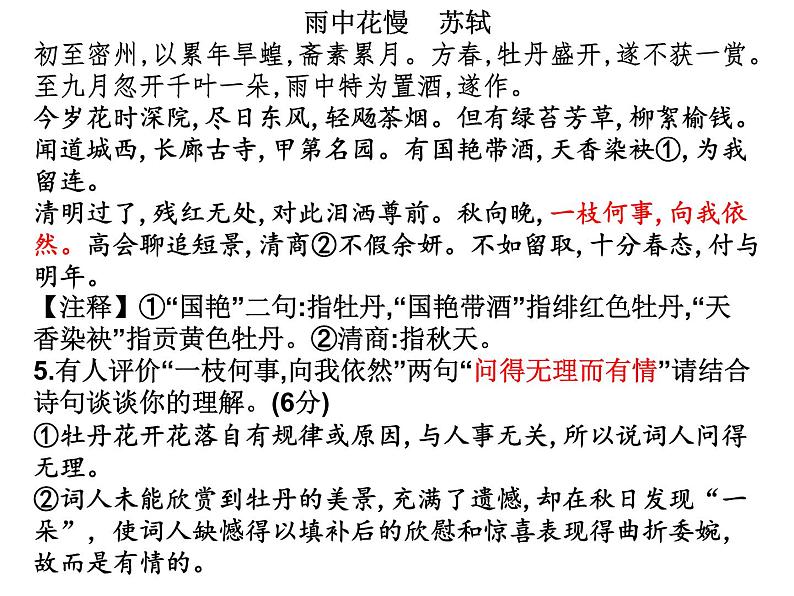 雨中花慢　苏轼

初至密州，以累年旱蝗，斋素累月。方春，牡丹盛开，遂不获一赏。至九月忽开千叶一朵，雨中特为置酒，遂作。

今岁花时深院，尽日东风，轻飏茶烟。但有绿苔芳草，柳絮榆钱。闻道城西，长廊古寺，甲第名园。有国艳带酒，天香染袂①，为我留连。

清明过了，残红无处，对此泪洒尊前。秋向晚，一枝何事，向我依然。高会聊追短景，清商②不假余妍。不如留取，十分春态，付与明年。

【注释】①“国艳”二句:指牡丹,“国艳带酒”指绯红色牡丹,“天香染袂”指贡黄色牡丹。②清商:指秋天。

5.有人评价“一枝何事,向我依然”两句“问得无理而有情”请结合诗句谈谈你的理解。(6分)

①牡丹花开花落自有规律或原因，与人事无关，所以说词人问得无理。

②词人未能欣赏到牡丹的美景，充满了遗憾，却在秋日发现“一朵”，使词人缺憾得以填补后的欣慰和惊喜表现得曲折委婉，故而是有情的。